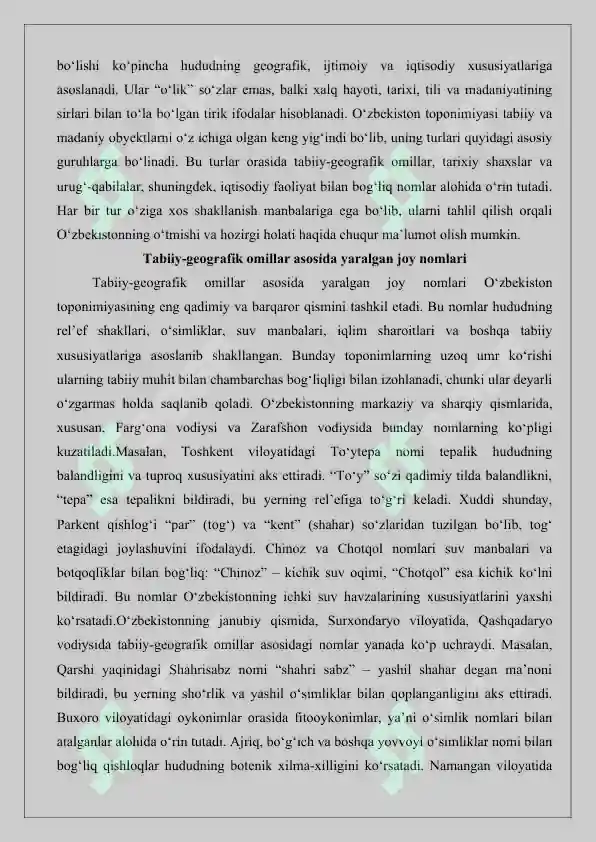 bo'lishi ko'pincha hududning geografik, ijtimoiy va iqtisodiy xususiyatlariga asoslanadi. Ular "o'lik" so'zlar emas, balki xalq hayoti, tarixi, tili va madaniyatining sirlari bilan to'la bo'lgan tirik ifodalar hisoblanadi. O'zbekiston toponimiyasi tabiiy va madaniy obyektlarni o'z ichiga olgan keng yig'indi bo'lib, uning turlari quyidagi asosiy guruhlarga bo'linadi. Bu turlar orasida tabiiy-geografik omillar, tarixiy shaxslar va urug'-qabilalar, shuningdek, iqtisodiy faoliyat bilan bog'liq nomlar alohida o'rin tutadi. Har bir tur o'ziga xos shakllanish manbalariga ega bo'lib, ularni tahlil qilish orqali O'zbekistonning o'tmishi va hozirgi holati haqida chuqur ma'lumot olish mumkin.

Tabiiy-geografik omillar asosida yaralgan joy nomlari

Tabiiy-geografik omillar asosida yaralgan joy nomlari O'zbekiston toponimiyasining eng qadimiy va barqaror qismini tashkil etadi. Bu nomlar hududning rel'ef shakllari, o'simliklar, suv manbalari, iqlim sharoitlari va boshqa tabiiy xususiyatlariga asoslanib shakllangan. Bunday toponimlarning uzoq umr ko'rishi ularning tabiiy muhit bilan chambarchas bog'liqligi bilan izohlanadi, chunki ular deyarli o'zgarmas holda saqlanib qoladi. O'zbekistonning markaziy va sharqiy qismlarida, xususan, Farg'ona vodiysi va Zarafshon vodiysida bunday nomlarning ko'pligi kuzatiladi.Masalan, Toshkent viloyatidagi To'ytepa nomi tepalik hududning balandligini va tuproq xususiyatini aks ettiradi. "To'y" so'zi qadimiy tilda balandlikni, "tepa" esa tepalikni bildiradi, bu yerning rel'efiga to'g'ri keladi. Xuddi shunday, Parkent qishlog'i "par" (tog') va "kent" (shahar) so'zlaridan tuzilgan bo'lib, tog' etagidagi joylashuvini ifodalaydi. Chinoz va Chotqol nomlari suv manbalari va botqoqliklar bilan bog'liq: "Chinoz" – kichik suv oqimi, "Chotqol" esa kichik ko'lni bildiradi. Bu nomlar O'zbekistonning ichki suv havzalarining xususiyatlarini yaxshi ko'rsatadi.O'zbekistonning janubiy qismida, Surxondaryo viloyatida, Qashqadaryo vodiysida tabiiy-geografik omillar asosidagi nomlar yanada ko'p uchraydi. Masalan, Qarshi yaqinidagi Shahrisabz nomi "shahri sabz" – yashil shahar degan ma'noni bildiradi, bu yerning sho'rlik va yashil o'simliklar bilan qoplanganligini aks ettiradi. Buxoro viloyatidagi oykonimlar orasida fitooykonimlar, ya'ni o'simlik nomlari bilan atalganlar alohida o'rin tutadi. Ajriq, bo'g'ich va boshqa yovvoyi o'simliklar nomi bilan bog'liq qishloqlar hududning botenik xilma-xilligini ko'rsatadi. Namangan viloyatida